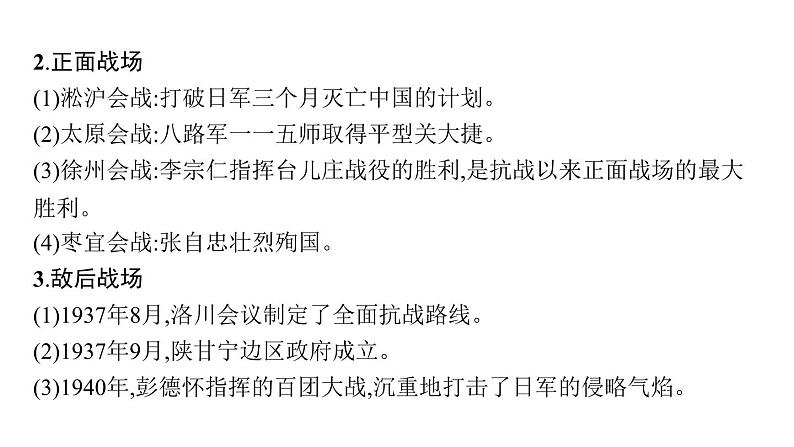 2.正面战场
(1)淞沪会战:打破日军三个月灭亡中国的计划。
(2)太原会战:八路军一一五师取得平型关大捷。
(3)徐州会战:李宗仁指挥台儿庄战役的胜利,是抗战以来正面战场的最大胜利。
(4)枣宜会战:张自忠壮烈殉国。
3.敌后战场
(1)1937年8月,洛川会议制定了全面抗战路线。
(2)1937年9月,陕甘宁边区政府成立。
(3)1940年,彭德怀指挥的百团大战,沉重地打击了日军的侵略气焰。